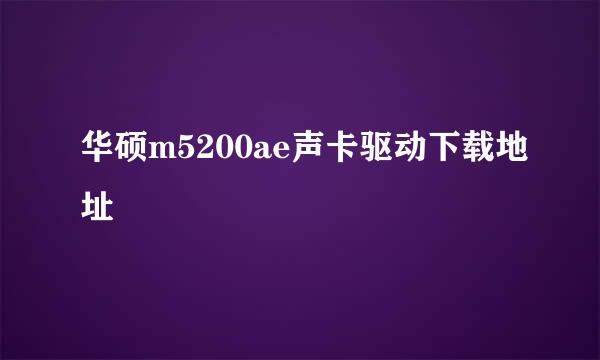 华硕m5200ae声卡驱动下载地址